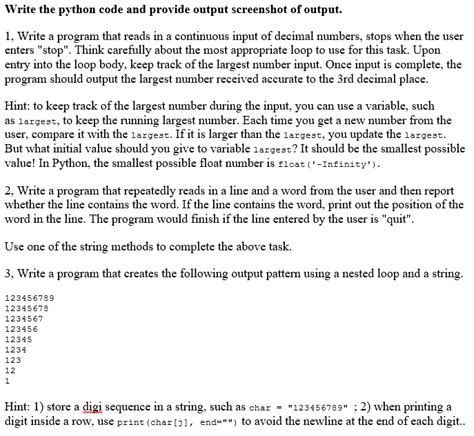 Write the python code and provide output screenshot of output.

1, Write a program that reads in a continuous input of decimal numbers, stops when the user enters "stop". Think carefully about the most appropriate loop to use for this task. Upon entry into the loop body, keep track of the largest number input. Once input is complete, the program should output the largest number received accurate to the 3rd decimal place.

Hint: to keep track of the largest number during the input, you can use a variable, such as largest, to keep the running largest number. Each time you get a new number from the user, compare it with the largest. If it is larger than the largest, you update the largest. But what initial value should you give to variable largest? It should be the smallest possible value! In Python, the smallest possible float number is float('-Infinity').

2, Write a program that repeatedly reads in a line and a word from the user and then report whether the line contains the word. If the line contains the word, print out the position of the word in the line. The program would finish if the line entered by the user is "quit".

Use one of the string methods to complete the above task.

3, Write a program that creates the following output pattern using a nested loop and a string.

123456789
12345678
1234567
123456
12345
1234
123
12
1

Hint: 1) store a digi sequence in a string, such as char = "123456789" ; 2) when printing a digit inside a row, use print(char[j], end="") to avoid the newline at the end of each digit..